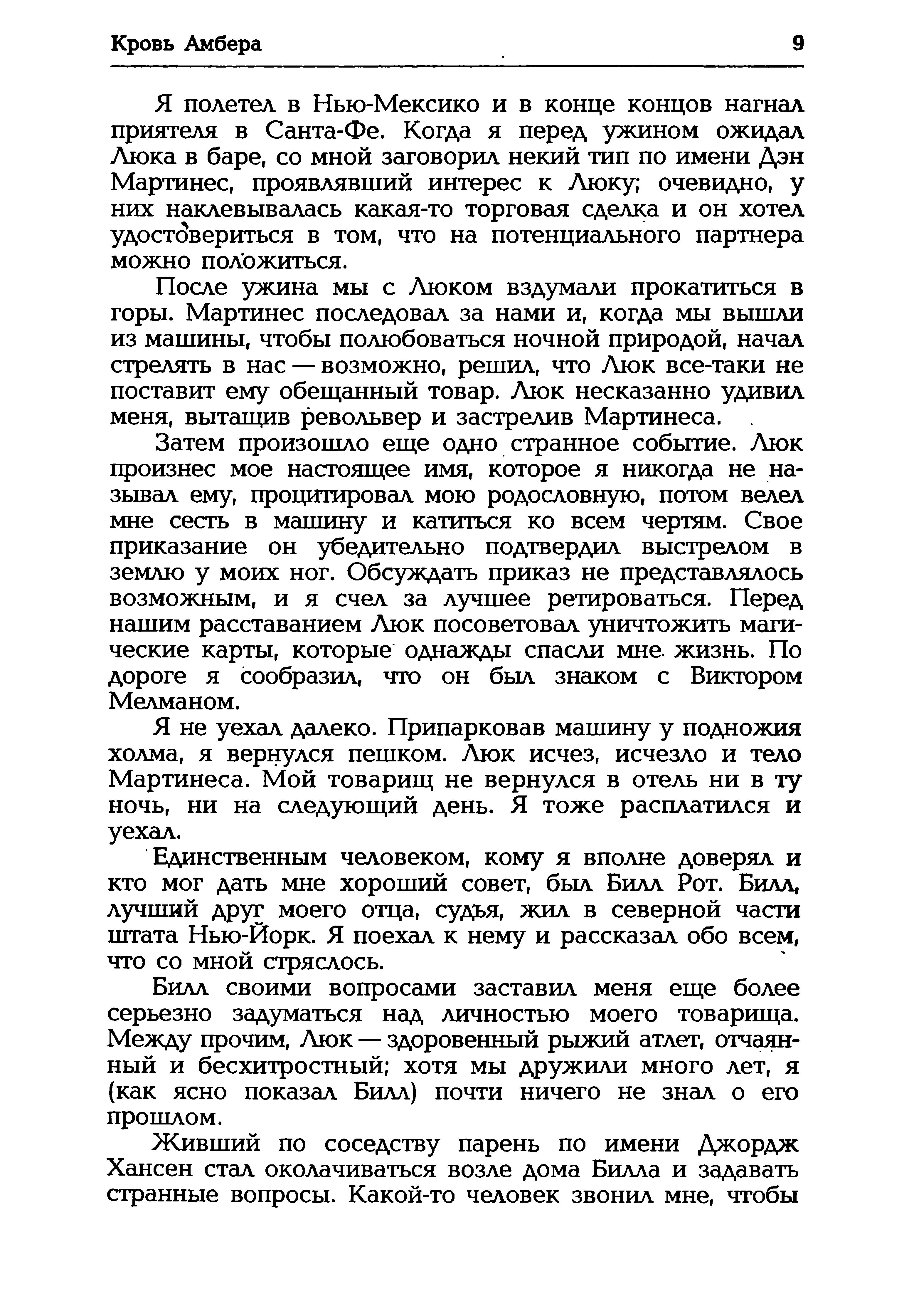 Кровь Амбера 9

Я полетел в Нью-Мексико и в конце концов нагнал приятеля в Санта-Фе. Когда я перед ужином ожидал Люка в баре, со мной заговорил некий тип по имени Дэн Мартинес, проявлявший интерес к Люку; очевидно, у них наклевывалась какая-то торговая сделка и он хотел удостовериться в том, что на потенциального партнера можно положиться.

После ужина мы с Люком вздумали прокатиться в горы. Мартинес последовал за нами и, когда мы вышли из машины, чтобы полюбоваться ночной природой, начал стрелять в нас — возможно, решил, что Люк все-таки не поставит ему обещанный товар. Люк несказанно удивил меня, вытащив револьвер и застрелив Мартинеса.

Затем произошло еще одно странное событие. Люк произнес мое настоящее имя, которое я никогда не называл ему, процитировал мою родословную, потом велел мне сесть в машину и катиться ко всем чертям. Свое приказание он убедительно подтвердил выстрелом в землю у моих ног. Обсуждать приказ не представлялось возможным, и я счел за лучшее ретироваться. Перед нашим расставанием Люк посоветовал уничтожить магические карты, которые однажды спасли мне жизнь. По дороге я сообразил, что он был знаком с Виктором Мелманом.

Я не уехал далеко. Припарковав машину у подножия холма, я вернулся пешком. Люк исчез, исчезло и тело Мартинеса. Мой товарищ не вернулся в отель ни в ту ночь, ни на следующий день. Я тоже расплатился и уехал.

Единственным человеком, кому я вполне доверял и кто мог дать мне хороший совет, был Билл Рот. Билл, лучший друг моего отца, судья, жил в северной части штата Нью-Йорк. Я поехал к нему и рассказал обо всем, что со мной стряслось.

Билл своими вопросами заставил меня еще более серьезно задуматься над личностью моего товарища. Между прочим, Люк — здоровенный рыжий атлет, отчаянный и бесхитростный; хотя мы дружили много лет, я (как ясно показал Билл) почти ничего не знал о его прошлом.

Живший по соседству парень по имени Джордж Хансен стал околачиваться возле дома Билла и задавать странные вопросы. Какой-то человек звонил мне, чтобы